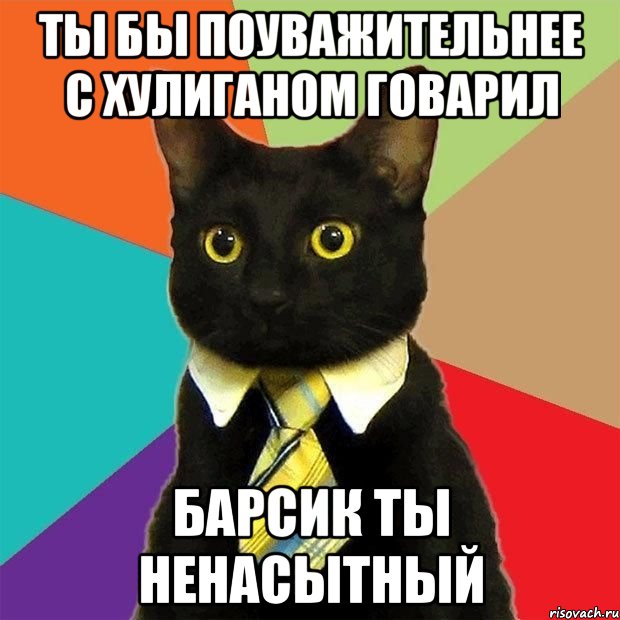 ТЫ БЫ ПОУВАЖИТЕЛЬНЕЕ С ХУЛИГАНОМ ГОВАРИЛ

БАРСИК ТЫ НЕНАСЫТНЫЙ

risovach.ru